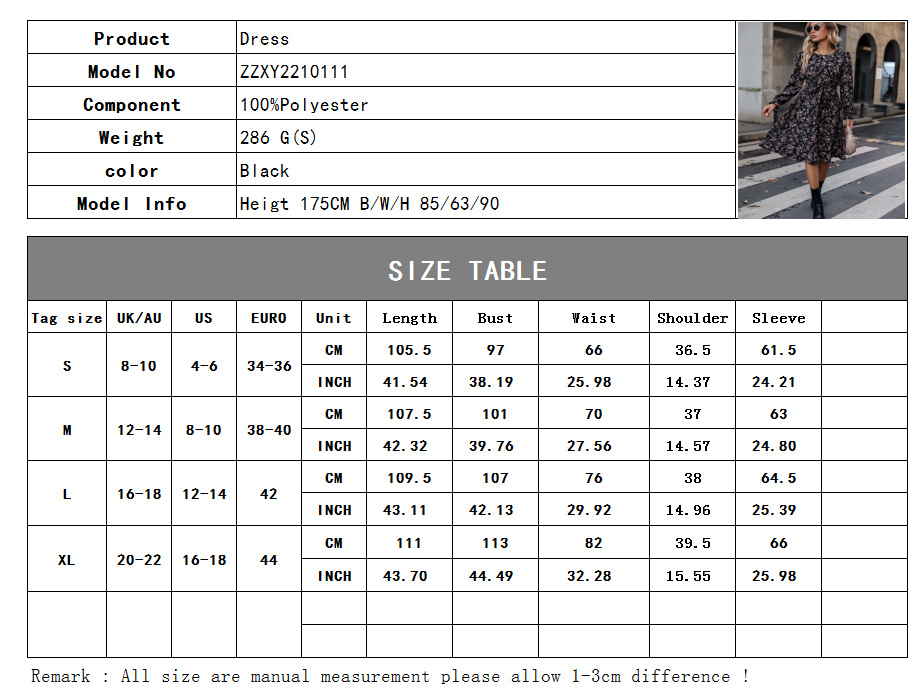 Product
Dress
Model No
ZZXY2210111
Component
100%Polyester
Weight
286 G(S)
color
Black
Model Info
Heigt 175CM B/W/H 85/63/90

SIZE TABLE

| Tag size | UK/AU | US | EURO | Unit | Length | Bust | Waist | Shoulder | Sleeve | |
|---|---|---|---|---|---|---|---|---|---|---|
| S | 8-10 | 4-6 | 34-36 | CM | 105.5 | 97 | 66 | 36.5 | 61.5 | |
| | | | | INCH | 41.54 | 38.19 | 25.98 | 14.37 | 24.21 | |
| M | 12-14 | 8-10 | 38-40 | CM | 107.5 | 101 | 70 | 37 | 63 | |
| | | | | INCH | 42.32 | 39.76 | 27.56 | 14.57 | 24.80 | |
| L | 16-18 | 12-14 | 42 | CM | 109.5 | 107 | 76 | 38 | 64.5 | |
| | | | | INCH | 43.11 | 42.13 | 29.92 | 14.96 | 25.39 | |
| XL | 20-22 | 16-18 | 44 | CM | 111 | 113 | 82 | 39.5 | 66 | |
| | | | | INCH | 43.70 | 44.49 | 32.28 | 15.55 | 25.98 | |
| | | | | | | | | | | |
| | | | | | | | | | | |

Remark : All size are manual measurement please allow 1-3cm difference !